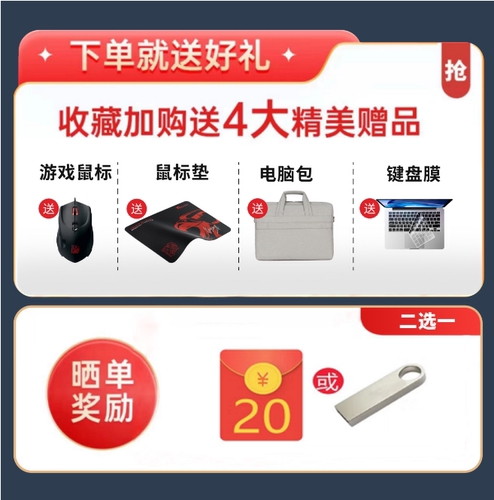 下单就送好礼

抢

收藏加购送4大精美赠品

游戏鼠标 送

鼠标垫 送

电脑包 送

键盘膜 送

二选一

晒单奖励

¥
20

或